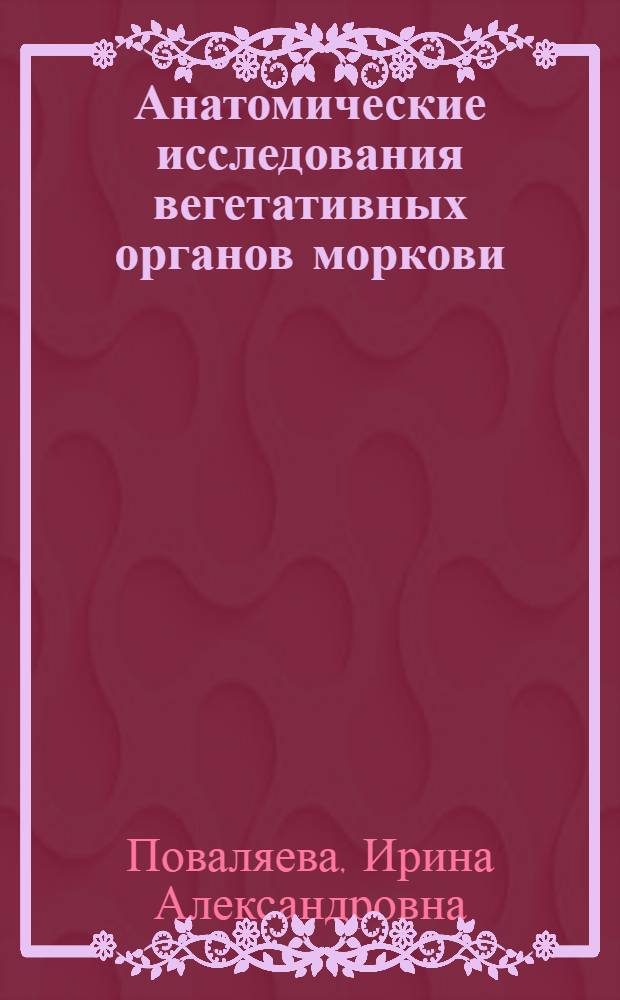 Анатомические исследования вегетативных органов моркови

Поваляева, Ирина Александровна